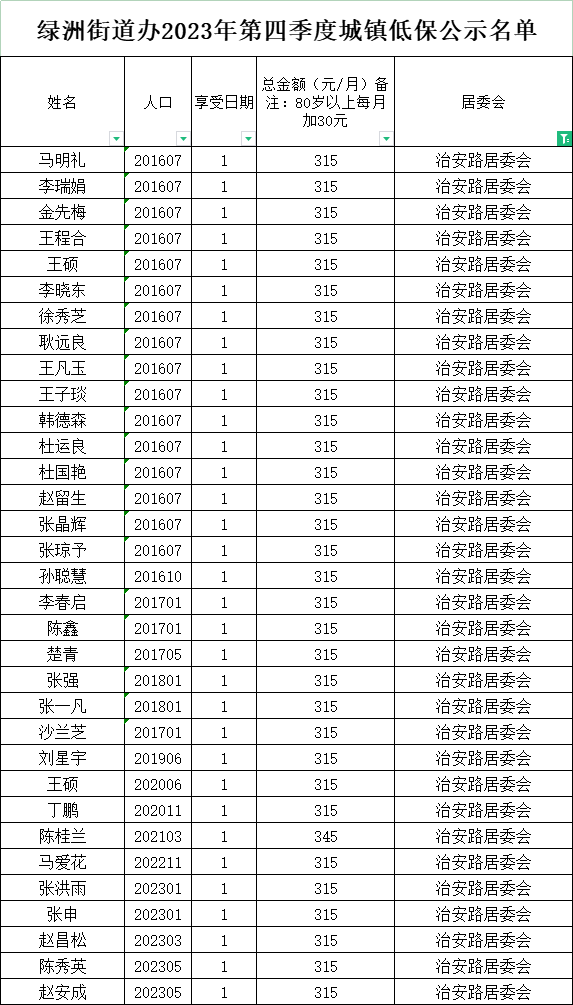 绿洲街道办2023年第四季度城镇低保公示名单

| 姓名 | 人口 | 享受日期 | 总金额（元/月）备注：80岁以上每月加30元 | 居委会 |
|---|---|---|---|---|
| 马明礼 | 201607 | 1 | 315 | 治安路居委会 |
| 李瑞娟 | 201607 | 1 | 315 | 治安路居委会 |
| 金先梅 | 201607 | 1 | 315 | 治安路居委会 |
| 王程合 | 201607 | 1 | 315 | 治安路居委会 |
| 王硕 | 201607 | 1 | 315 | 治安路居委会 |
| 李晓东 | 201607 | 1 | 315 | 治安路居委会 |
| 徐秀芝 | 201607 | 1 | 315 | 治安路居委会 |
| 耿远良 | 201607 | 1 | 315 | 治安路居委会 |
| 王凡玉 | 201607 | 1 | 315 | 治安路居委会 |
| 王子琰 | 201607 | 1 | 315 | 治安路居委会 |
| 韩德森 | 201607 | 1 | 315 | 治安路居委会 |
| 杜运良 | 201607 | 1 | 315 | 治安路居委会 |
| 杜国艳 | 201607 | 1 | 315 | 治安路居委会 |
| 赵留生 | 201607 | 1 | 315 | 治安路居委会 |
| 张晶辉 | 201607 | 1 | 315 | 治安路居委会 |
| 张琼予 | 201607 | 1 | 315 | 治安路居委会 |
| 孙聪慧 | 201610 | 1 | 315 | 治安路居委会 |
| 李春启 | 201701 | 1 | 315 | 治安路居委会 |
| 陈鑫 | 201701 | 1 | 315 | 治安路居委会 |
| 楚青 | 201705 | 1 | 315 | 治安路居委会 |
| 张强 | 201801 | 1 | 315 | 治安路居委会 |
| 张一凡 | 201801 | 1 | 315 | 治安路居委会 |
| 沙兰芝 | 201701 | 1 | 315 | 治安路居委会 |
| 刘星宇 | 201906 | 1 | 315 | 治安路居委会 |
| 王硕 | 202006 | 1 | 315 | 治安路居委会 |
| 丁鹏 | 202011 | 1 | 315 | 治安路居委会 |
| 陈桂兰 | 202103 | 1 | 345 | 治安路居委会 |
| 马爱花 | 202211 | 1 | 315 | 治安路居委会 |
| 张洪雨 | 202301 | 1 | 315 | 治安路居委会 |
| 张申 | 202301 | 1 | 315 | 治安路居委会 |
| 赵昌松 | 202303 | 1 | 315 | 治安路居委会 |
| 陈秀英 | 202305 | 1 | 315 | 治安路居委会 |
| 赵安成 | 202305 | 1 | 315 | 治安路居委会 |